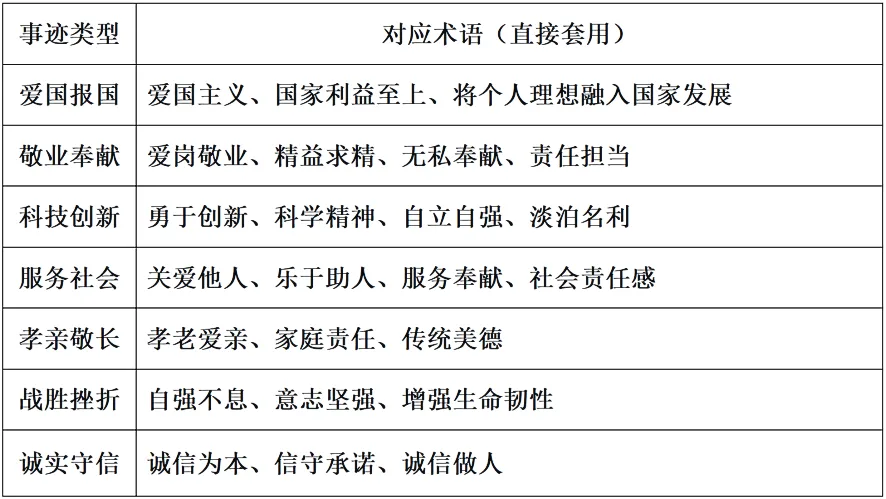 | 事迹类型 | 对应术语（直接套用） |
|---|---|
| 爱国报国 | 爱国主义、国家利益至上、将个人理想融入国家发展 |
| 敬业奉献 | 爱岗敬业、精益求精、无私奉献、责任担当 |
| 科技创新 | 勇于创新、科学精神、自立自强、淡泊名利 |
| 服务社会 | 关爱他人、乐于助人、服务奉献、社会责任感 |
| 孝亲敬长 | 孝老爱亲、家庭责任、传统美德 |
| 战胜挫折 | 自强不息、意志坚强、增强生命韧性 |
| 诚实守信 | 诚信为本、信守承诺、诚信做人 |